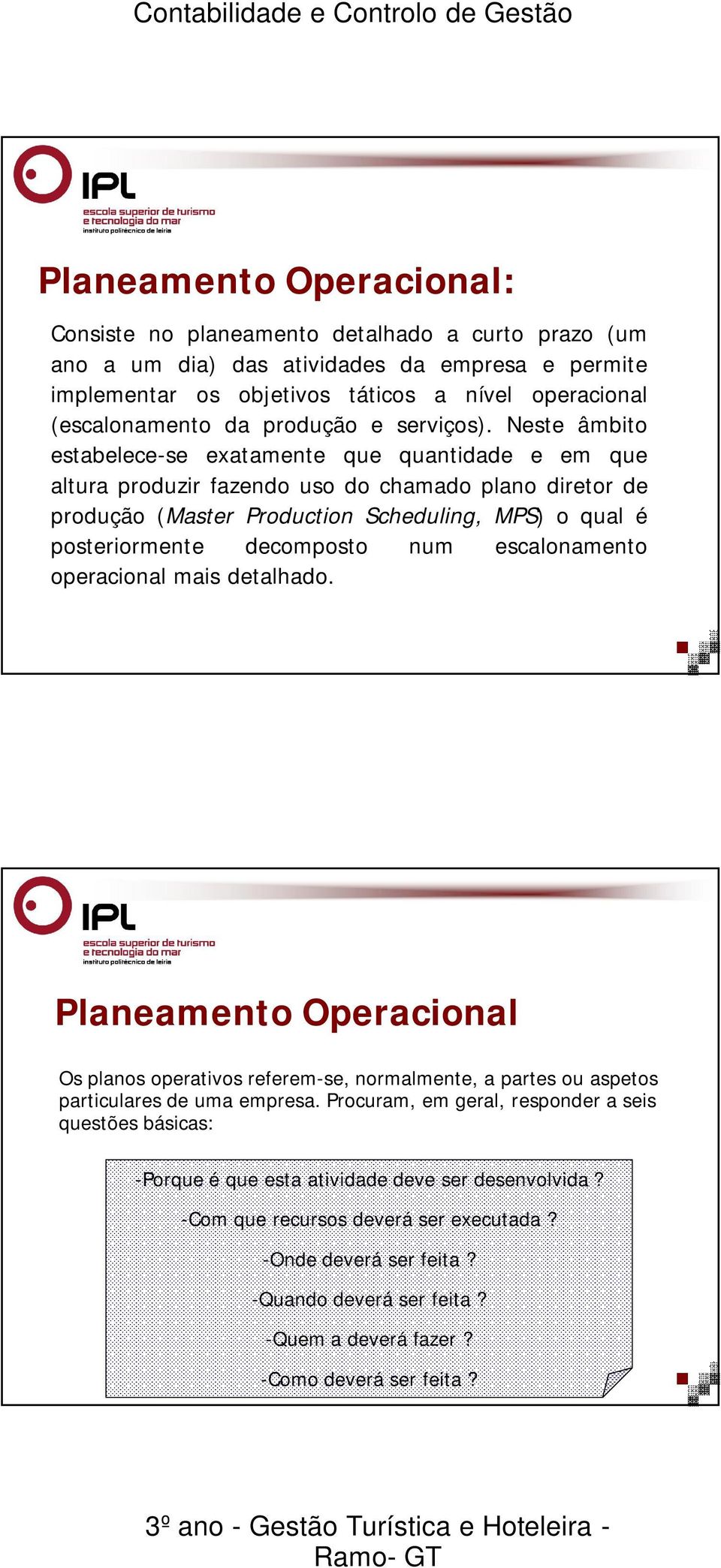 Contabilidade e Controlo de Gestão

IPL
escola superior de turismo e tecnologia do mar
instituto politécnico de leiria

Planeamento Operacional:

Consiste no planeamento detalhado a curto prazo (um ano a um dia) das atividades da empresa e permite implementar os objetivos táticos a nível operacional (escalonamento da produção e serviços). Neste âmbito estabelece-se exatamente que quantidade e em que altura produzir fazendo uso do chamado plano diretor de produção (Master Production Scheduling, MPS) o qual é posteriormente decomposto num escalonamento operacional mais detalhado.

IPL
escola superior de turismo e tecnologia do mar
instituto politécnico de leiria

Planeamento Operacional

Os planos operativos referem-se, normalmente, a partes ou aspetos particulares de uma empresa. Procuram, em geral, responder a seis questões básicas:

-Porque é que esta atividade deve ser desenvolvida ?

-Com que recursos deverá ser executada ?

-Onde deverá ser feita ?

-Quando deverá ser feita ?

-Quem a deverá fazer ?

-Como deverá ser feita ?

3º ano - Gestão Turística e Hoteleira - Ramo- GT